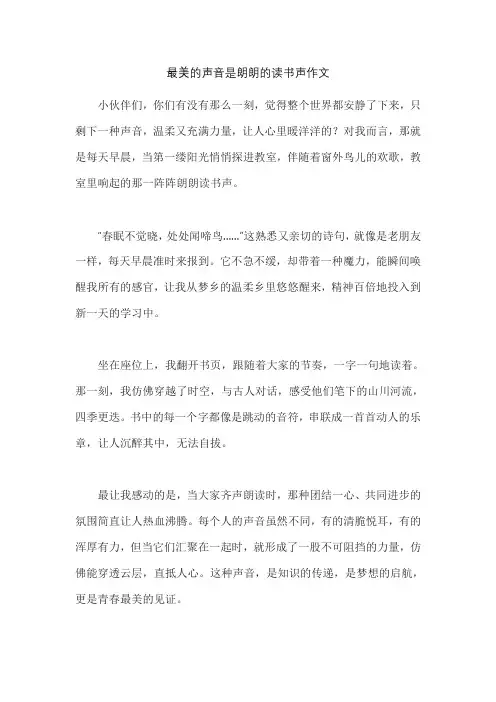 最美的声音是朗朗的读书声作文

小伙伴们，你们有没有那么一刻，觉得整个世界都安静了下来，只剩下一种声音，温柔又充满力量，让人心里暖洋洋的？对我而言，那就是每天早晨，当第一缕阳光悄悄探进教室，伴随着窗外鸟儿的欢歌，教室里响起的那一阵阵朗朗读书声。

"春眠不觉晓，处处闻啼鸟......"这熟悉又亲切的诗句，就像是老朋友一样，每天早晨准时来报到。它不急不缓，却带着一种魔力，能瞬间唤醒我所有的感官，让我从梦乡的温柔乡里悠悠醒来，精神百倍地投入到新一天的学习中。

坐在座位上，我翻开书页，跟随着大家的节奏，一字一句地读着。那一刻，我仿佛穿越了时空，与古人对话，感受他们笔下的山川河流，四季更迭。书中的每一个字都像是跳动的音符，串联成一首首动人的乐章，让人沉醉其中，无法自拔。

最让我感动的是，当大家齐声朗读时，那种团结一心、共同进步的氛围简直让人热血沸腾。每个人的声音虽然不同，有的清脆悦耳，有的浑厚有力，但当它们汇聚在一起时，就形成了一股不可阻挡的力量，仿佛能穿透云层，直抵人心。这种声音，是知识的传递，是梦想的启航，更是青春最美的见证。